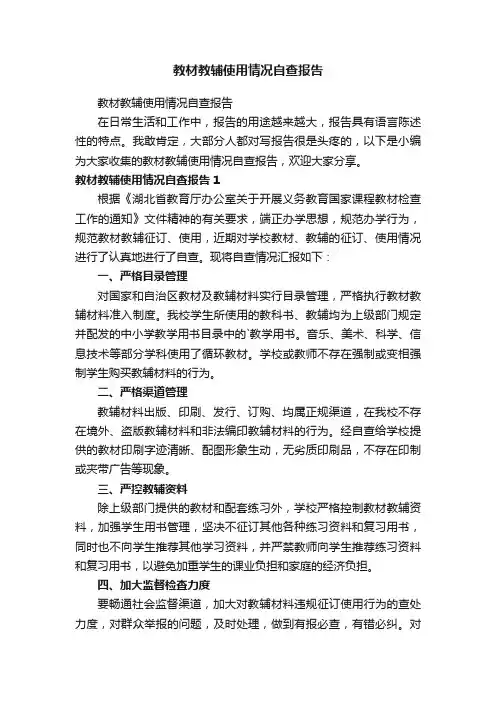 教材教辅使用情况自查报告

教材教辅使用情况自查报告

在日常生活和工作中，报告的用途越来越大，报告具有语言陈述性的特点。我敢肯定，大部分人都对写报告很是头疼的，以下是小编为大家收集的教材教辅使用情况自查报告，欢迎大家分享。

教材教辅使用情况自查报告 1

根据《湖北省教育厅办公室关于开展义务教育国家课程教材检查工作的通知》文件精神的有关要求，端正办学思想，规范办学行为，规范教材教辅征订、使用，近期对学校教材、教辅的征订、使用情况进行了认真地进行了自查。现将自查情况汇报如下：

一、严格目录管理

对国家和自治区教材及教辅材料实行目录管理，严格执行教材教辅材料准入制度。我校学生所使用的教科书、教辅均为上级部门规定并配发的中小学教学用书目录中的`教学用书。音乐、美术、科学、信息技术等部分学科使用了循环教材。学校或教师不存在强制或变相强制学生购买教辅材料的行为。

二、严格渠道管理

教辅材料出版、印刷、发行、订购、均属正规渠道，在我校不存在境外、盗版教辅材料和非法编印教辅材料的行为。经自查给学校提供的教材印刷字迹清晰、配图形象生动，无劣质印刷品，不存在印制或夹带广告等现象。

三、严控教辅资料

除上级部门提供的教材和配套练习外，学校严格控制教材教辅资料，加强学生用书管理，坚决不征订其他各种练习资料和复习用书，同时也不向学生推荐其他学习资料，并严禁教师向学生推荐练习资料和复习用书，以避免加重学生的课业负担和家庭的经济负担。

四、加大监督检查力度

要畅通社会监督渠道，加大对教辅材料违规征订使用行为的查处力度，对群众举报的问题，及时处理，做到有报必查，有错必纠。对